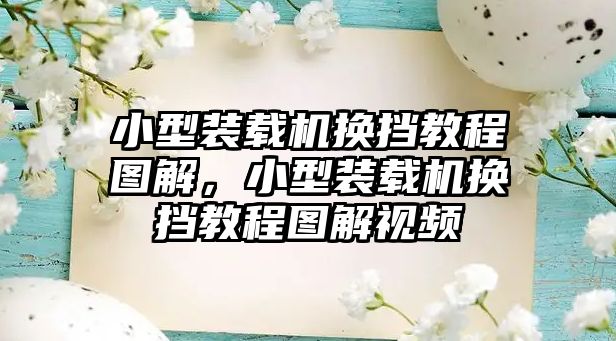 小型装载机换挡教程图解，小型装载机换挡教程图解视频